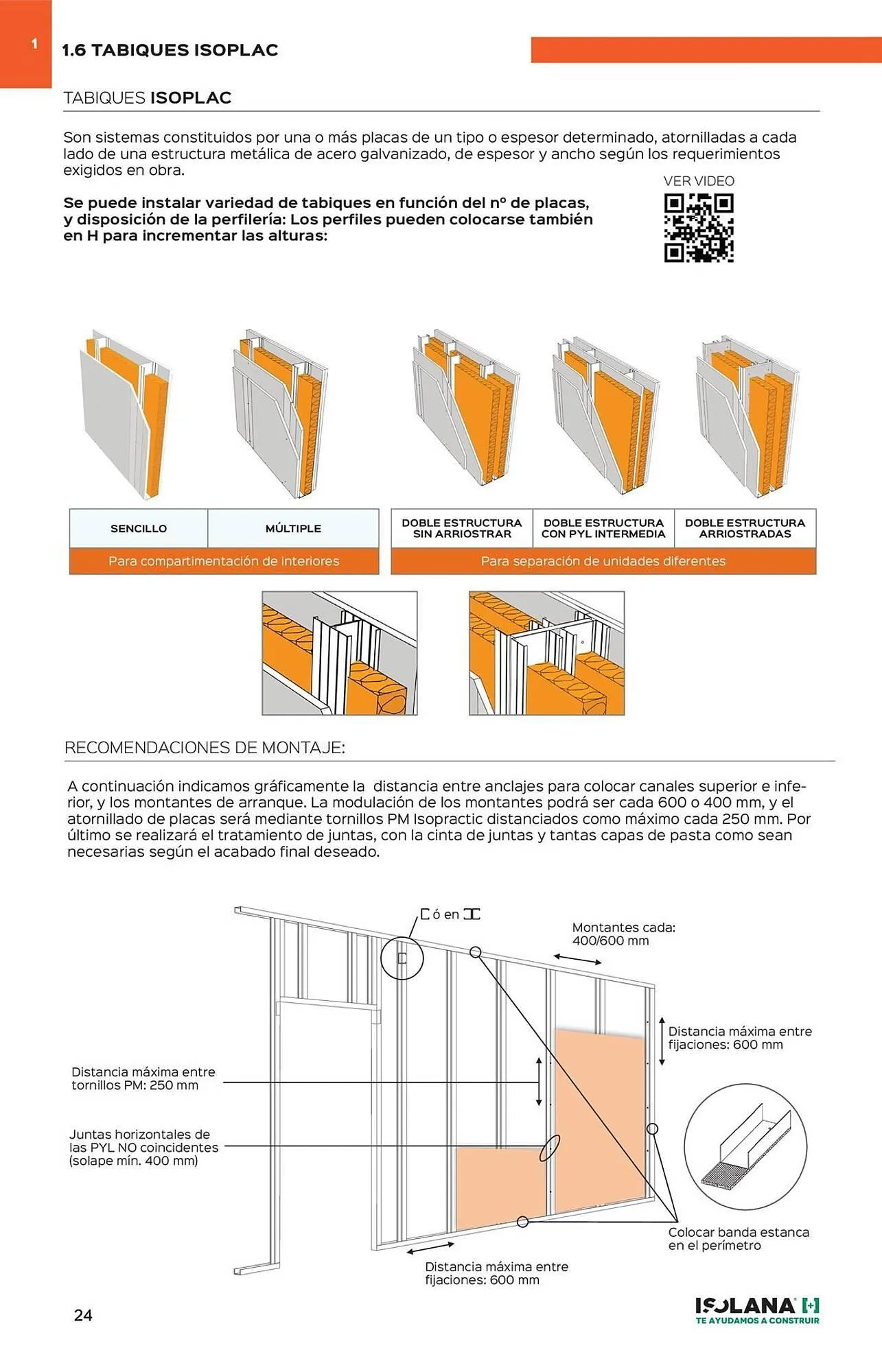 1

1.6 TABIQUES ISOPLAC

TABIQUES ISOPLAC

Son sistemas constituidos por una o más placas de un tipo o espesor determinado, atornilladas a cada lado de una estructura metálica de acero galvanizado, de espesor y ancho según los requerimientos exigidos en obra.

VER VIDEO

Se puede instalar variedad de tabiques en función del nº de placas, y disposición de la perfilería: Los perfiles pueden colocarse también en H para incrementar las alturas:

| SENCILLO | MÚLTIPLE |
|---|---|
| Para compartimentación de interiores | |

| DOBLE ESTRUCTURA SIN ARRIOSTRAR | DOBLE ESTRUCTURA CON PYL INTERMEDIA | DOBLE ESTRUCTURA ARRIOSTRADAS |
|---|---|---|
| Para separación de unidades diferentes | | |

RECOMENDACIONES DE MONTAJE:

A continuación indicamos gráficamente la distancia entre anclajes para colocar canales superior e inferior, y los montantes de arranque. La modulación de los montantes podrá ser cada 600 o 400 mm, y el atornillado de placas será mediante tornillos PM Isopractic distanciados como máximo cada 250 mm. Por último se realizará el tratamiento de juntas, con la cinta de juntas y tantas capas de pasta como sean necesarias según el acabado final deseado.

ó en

Montantes cada: 400/600 mm

Distancia máxima entre fijaciones: 600 mm

Distancia máxima entre tornillos PM: 250 mm

Juntas horizontales de las PYL NO coincidentes (solape mín. 400 mm)

Colocar banda estanca en el perímetro

Distancia máxima entre fijaciones: 600 mm

24

ISOLANA [+]
TE AYUDAMOS A CONSTRUIR